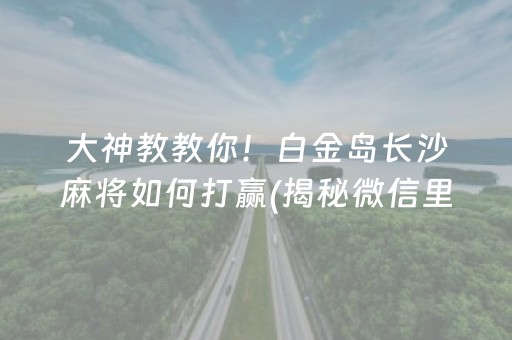 大神教教你！白金岛长沙麻将如何打赢(揭秘微信里